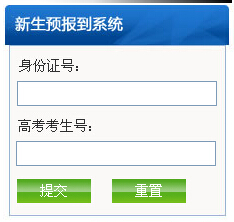 新生预报到系统

身份证号：

高考考生号：

提交　重置